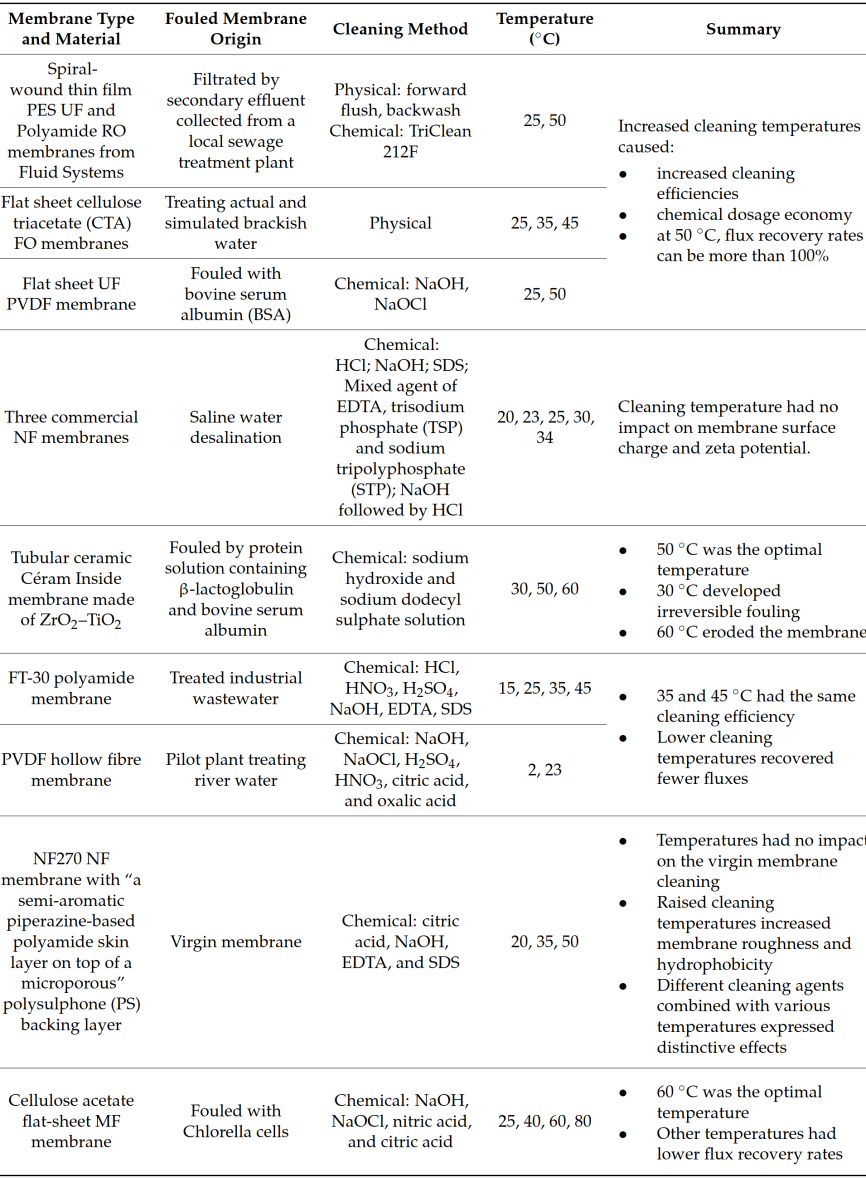 | Membrane Type and Material | Fouled Membrane Origin | Cleaning Method | Temperature (°C) | Summary |
|---|---|---|---|---|
| Spiral-wound thin film PES UF and Polyamide RO membranes from Fluid Systems | Filtrated by secondary effluent collected from a local sewage treatment plant | Physical: forward flush, backwash Chemical: TriClean 212F | 25, 50 | Increased cleaning temperatures caused: • increased cleaning efficiencies • chemical dosage economy • at 50 °C, flux recovery rates can be more than 100% |
| Flat sheet cellulose triacetate (CTA) FO membranes | Treating actual and simulated brackish water | Physical | 25, 35, 45 | |
| Flat sheet UF PVDF membrane | Fouled with bovine serum albumin (BSA) | Chemical: NaOH, NaOCl | 25, 50 | |
| Three commercial NF membranes | Saline water desalination | Chemical: HCl; NaOH; SDS; Mixed agent of EDTA, trisodium phosphate (TSP) and sodium tripolyphosphate (STP); NaOH followed by HCl | 20, 23, 25, 30, 34 | Cleaning temperature had no impact on membrane surface charge and zeta potential. |
| Tubular ceramic Céram Inside membrane made of $ZrO_2$–$TiO_2$ | Fouled by protein solution containing β-lactoglobulin and bovine serum albumin | Chemical: sodium hydroxide and sodium dodecyl sulphate solution | 30, 50, 60 | • 50 °C was the optimal temperature • 30 °C developed irreversible fouling • 60 °C eroded the membrane |
| FT-30 polyamide membrane | Treated industrial wastewater | Chemical: HCl, $HNO_3$, $H_2SO_4$, NaOH, EDTA, SDS | 15, 25, 35, 45 | • 35 and 45 °C had the same cleaning efficiency • Lower cleaning temperatures recovered fewer fluxes |
| PVDF hollow fibre membrane | Pilot plant treating river water | Chemical: NaOH, NaOCl, $H_2SO_4$, $HNO_3$, citric acid, and oxalic acid | 2, 23 | |
| NF270 NF membrane with "a semi-aromatic piperazine-based polyamide skin layer on top of a microporous" polysulphone (PS) backing layer | Virgin membrane | Chemical: citric acid, NaOH, EDTA, and SDS | 20, 35, 50 | • Temperatures had no impact on the virgin membrane cleaning • Raised cleaning temperatures increased membrane roughness and hydrophobicity • Different cleaning agents combined with various temperatures expressed distinctive effects |
| Cellulose acetate flat-sheet MF membrane | Fouled with Chlorella cells | Chemical: NaOH, NaOCl, nitric acid, and citric acid | 25, 40, 60, 80 | • 60 °C was the optimal temperature • Other temperatures had lower flux recovery rates |